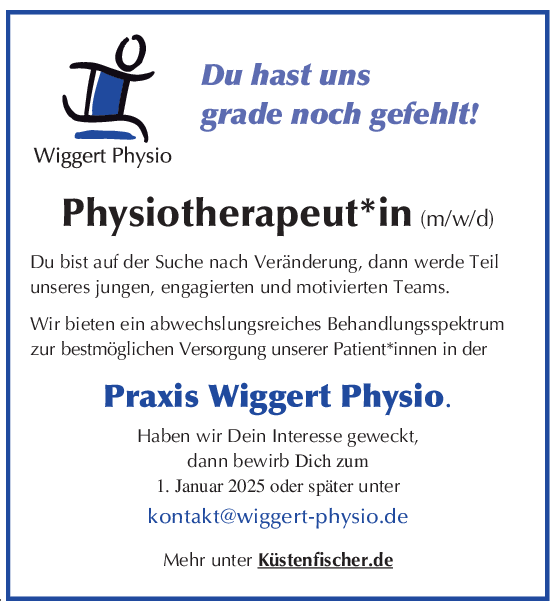 Wiggert Physio

Du hast uns grade noch gefehlt!

Physiotherapeut*in (m/w/d)

Du bist auf der Suche nach Veränderung, dann werde Teil unseres jungen, engagierten und motivierten Teams.

Wir bieten ein abwechslungsreiches Behandlungsspektrum zur bestmöglichen Versorgung unserer Patient*innen in der

Praxis Wiggert Physio.

Haben wir Dein Interesse geweckt, dann bewirb Dich zum 1. Januar 2025 oder später unter

kontakt@wiggert-physio.de

Mehr unter Küstenfischer.de